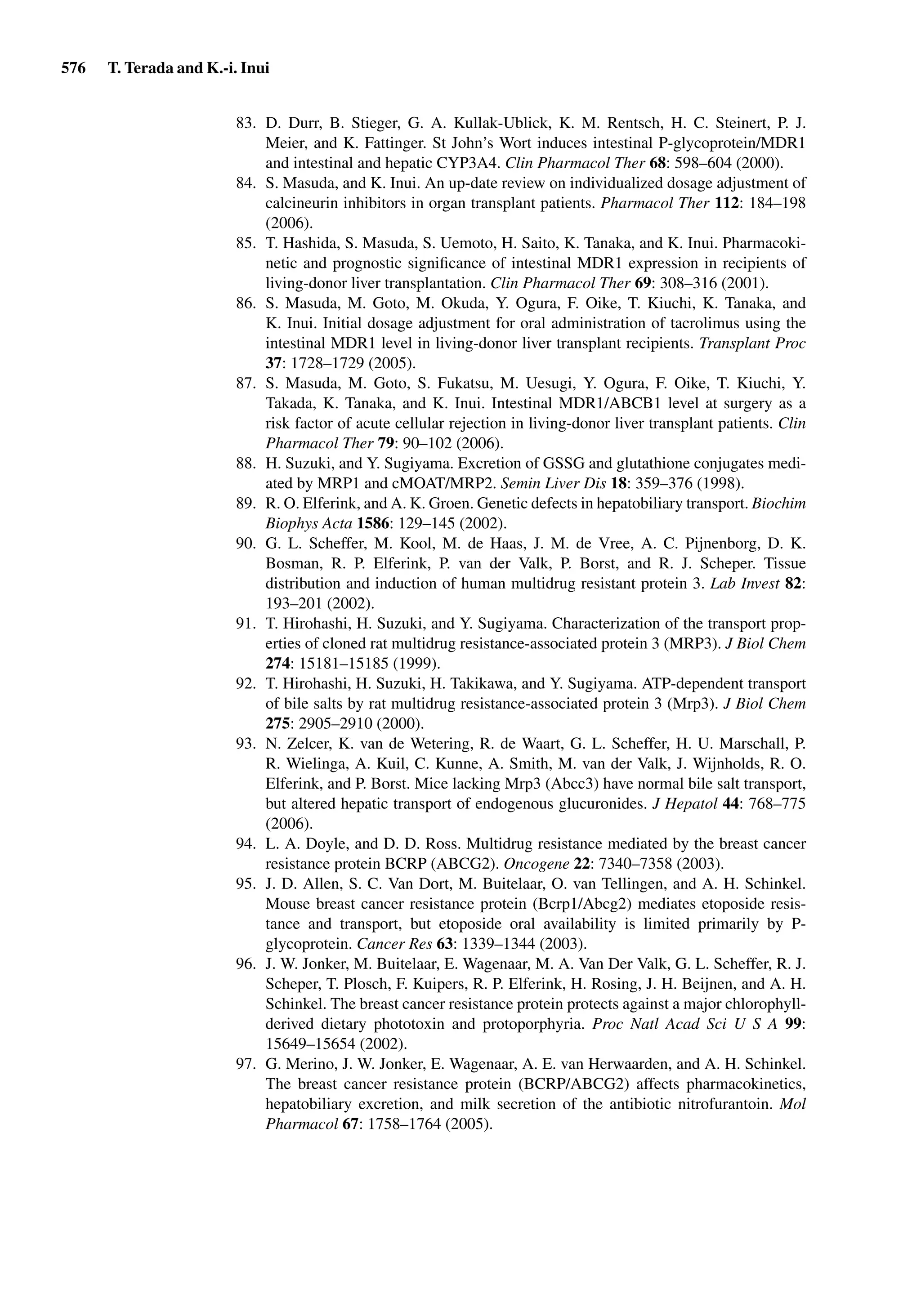 576 T. Terada and K.-i. Inui

83. D. Durr, B. Stieger, G. A. Kullak-Ublick, K. M. Rentsch, H. C. Steinert, P. J. Meier, and K. Fattinger. St John's Wort induces intestinal P-glycoprotein/MDR1 and intestinal and hepatic CYP3A4. Clin Pharmacol Ther 68: 598–604 (2000).
84. S. Masuda, and K. Inui. An up-date review on individualized dosage adjustment of calcineurin inhibitors in organ transplant patients. Pharmacol Ther 112: 184–198 (2006).
85. T. Hashida, S. Masuda, S. Uemoto, H. Saito, K. Tanaka, and K. Inui. Pharmacokinetic and prognostic significance of intestinal MDR1 expression in recipients of living-donor liver transplantation. Clin Pharmacol Ther 69: 308–316 (2001).
86. S. Masuda, M. Goto, M. Okuda, Y. Ogura, F. Oike, T. Kiuchi, K. Tanaka, and K. Inui. Initial dosage adjustment for oral administration of tacrolimus using the intestinal MDR1 level in living-donor liver transplant recipients. Transplant Proc 37: 1728–1729 (2005).
87. S. Masuda, M. Goto, S. Fukatsu, M. Uesugi, Y. Ogura, F. Oike, T. Kiuchi, Y. Takada, K. Tanaka, and K. Inui. Intestinal MDR1/ABCB1 level at surgery as a risk factor of acute cellular rejection in living-donor liver transplant patients. Clin Pharmacol Ther 79: 90–102 (2006).
88. H. Suzuki, and Y. Sugiyama. Excretion of GSSG and glutathione conjugates mediated by MRP1 and cMOAT/MRP2. Semin Liver Dis 18: 359–376 (1998).
89. R. O. Elferink, and A. K. Groen. Genetic defects in hepatobiliary transport. Biochim Biophys Acta 1586: 129–145 (2002).
90. G. L. Scheffer, M. Kool, M. de Haas, J. M. de Vree, A. C. Pijnenborg, D. K. Bosman, R. P. Elferink, P. van der Valk, P. Borst, and R. J. Scheper. Tissue distribution and induction of human multidrug resistant protein 3. Lab Invest 82: 193–201 (2002).
91. T. Hirohashi, H. Suzuki, and Y. Sugiyama. Characterization of the transport properties of cloned rat multidrug resistance-associated protein 3 (MRP3). J Biol Chem 274: 15181–15185 (1999).
92. T. Hirohashi, H. Suzuki, H. Takikawa, and Y. Sugiyama. ATP-dependent transport of bile salts by rat multidrug resistance-associated protein 3 (Mrp3). J Biol Chem 275: 2905–2910 (2000).
93. N. Zelcer, K. van de Wetering, R. de Waart, G. L. Scheffer, H. U. Marschall, P. R. Wielinga, A. Kuil, C. Kunne, A. Smith, M. van der Valk, J. Wijnholds, R. O. Elferink, and P. Borst. Mice lacking Mrp3 (Abcc3) have normal bile salt transport, but altered hepatic transport of endogenous glucuronides. J Hepatol 44: 768–775 (2006).
94. L. A. Doyle, and D. D. Ross. Multidrug resistance mediated by the breast cancer resistance protein BCRP (ABCG2). Oncogene 22: 7340–7358 (2003).
95. J. D. Allen, S. C. Van Dort, M. Buitelaar, O. van Tellingen, and A. H. Schinkel. Mouse breast cancer resistance protein (Bcrp1/Abcg2) mediates etoposide resistance and transport, but etoposide oral availability is limited primarily by P-glycoprotein. Cancer Res 63: 1339–1344 (2003).
96. J. W. Jonker, M. Buitelaar, E. Wagenaar, M. A. Van Der Valk, G. L. Scheffer, R. J. Scheper, T. Plosch, F. Kuipers, R. P. Elferink, H. Rosing, J. H. Beijnen, and A. H. Schinkel. The breast cancer resistance protein protects against a major chlorophyll-derived dietary phototoxin and protoporphyria. Proc Natl Acad Sci U S A 99: 15649–15654 (2002).
97. G. Merino, J. W. Jonker, E. Wagenaar, A. E. van Herwaarden, and A. H. Schinkel. The breast cancer resistance protein (BCRP/ABCG2) affects pharmacokinetics, hepatobiliary excretion, and milk secretion of the antibiotic nitrofurantoin. Mol Pharmacol 67: 1758–1764 (2005).